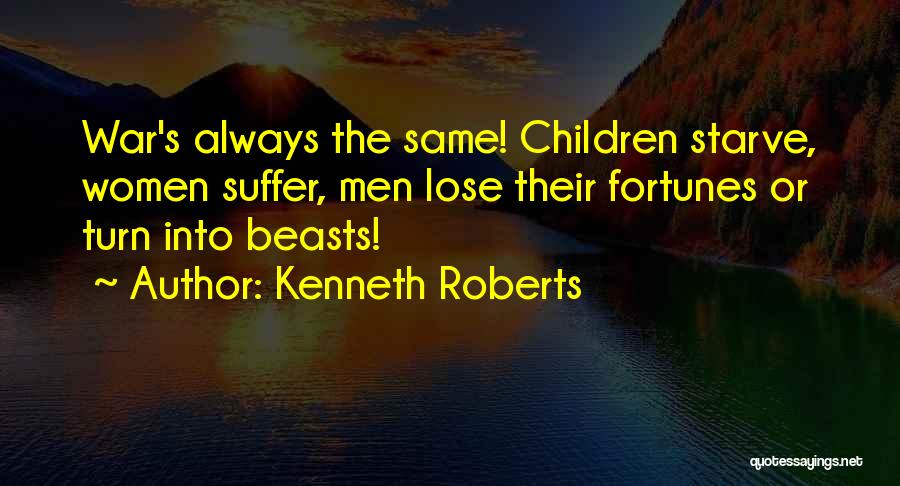 War's always the same! Children starve, women suffer, men lose their fortunes or turn into beasts!
~ Author: Kenneth Roberts

quotessayings.net